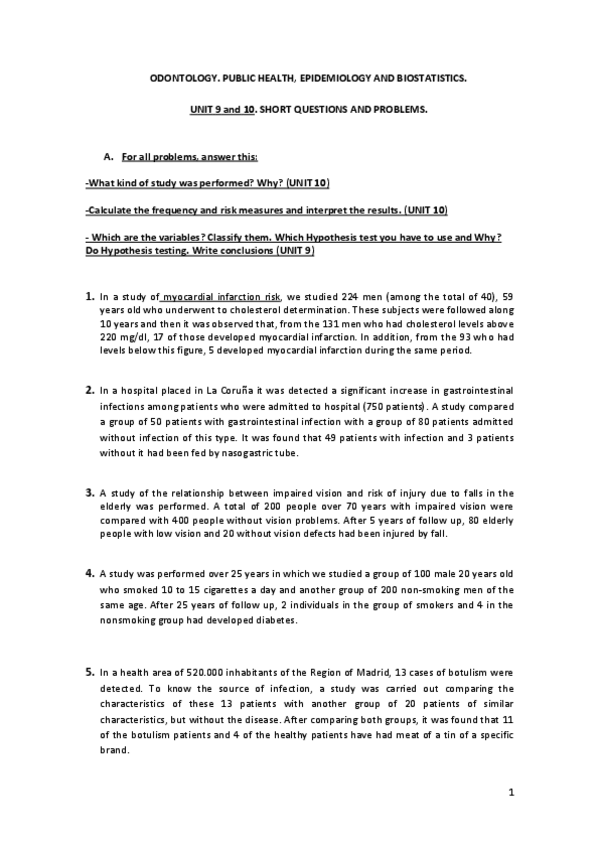 ODONTOLOGY. PUBLIC HEALTH, EPIDEMIOLOGY AND BIOSTATISTICS.

UNIT 9 and 10. SHORT QUESTIONS AND PROBLEMS.

A. For all problems, answer this:

-What kind of study was performed? Why? (UNIT 10)

-Calculate the frequency and risk measures and interpret the results. (UNIT 10)

- Which are the variables? Classify them. Which Hypothesis test you have to use and Why? Do Hypothesis testing. Write conclusions (UNIT 9)

1. In a study of myocardial infarction risk, we studied 224 men (among the total of 40), 59 years old who underwent to cholesterol determination. These subjects were followed along 10 years and then it was observed that, from the 131 men who had cholesterol levels above 220 mg/dl, 17 of those developed myocardial infarction. In addition, from the 93 who had levels below this figure, 5 developed myocardial infarction during the same period.

2. In a hospital placed in La Coruña it was detected a significant increase in gastrointestinal infections among patients who were admitted to hospital (750 patients). A study compared a group of 50 patients with gastrointestinal infection with a group of 80 patients admitted without infection of this type. It was found that 49 patients with infection and 3 patients without it had been fed by nasogastric tube.

3. A study of the relationship between impaired vision and risk of injury due to falls in the elderly was performed. A total of 200 people over 70 years with impaired vision were compared with 400 people without vision problems. After 5 years of follow up, 80 elderly people with low vision and 20 without vision defects had been injured by fall.

4. A study was performed over 25 years in which we studied a group of 100 male 20 years old who smoked 10 to 15 cigarettes a day and another group of 200 non-smoking men of the same age. After 25 years of follow up, 2 individuals in the group of smokers and 4 in the nonsmoking group had developed diabetes.

5. In a health area of 520.000 inhabitants of the Region of Madrid, 13 cases of botulism were detected. To know the source of infection, a study was carried out comparing the characteristics of these 13 patients with another group of 20 patients of similar characteristics, but without the disease. After comparing both groups, it was found that 11 of the botulism patients and 4 of the healthy patients have had meat of a tin of a specific brand.

1